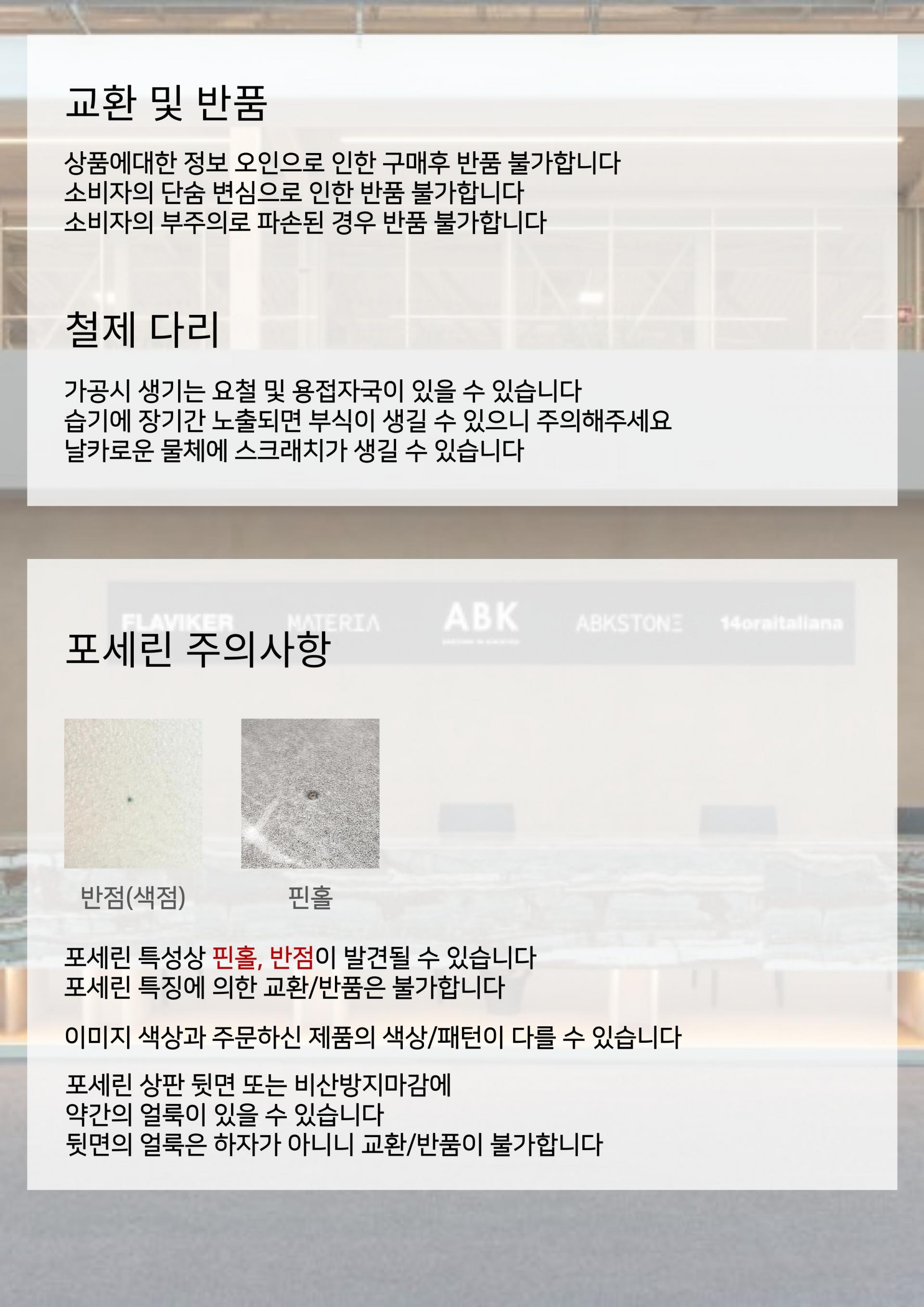 교환 및 반품

상품에대한 정보 오인으로 인한 구매후 반품 불가합니다
소비자의 단숨 변심으로 인한 반품 불가합니다
소비자의 부주의로 파손된 경우 반품 불가합니다

철제 다리

가공시 생기는 요철 및 용접자국이 있을 수 있습니다
습기에 장기간 노출되면 부식이 생길 수 있으니 주의해주세요
날카로운 물체에 스크래치가 생길 수 있습니다

FLAVIKER MATERIA ABK ABKSTONE 14oraitaliana

포세린 주의사항

반점(색점)

핀홀

포세린 특성상 핀홀, 반점이 발견될 수 있습니다
포세린 특징에 의한 교환/반품은 불가합니다

이미지 색상과 주문하신 제품의 색상/패턴이 다를 수 있습니다

포세린 상판 뒷면 또는 비산방지마감에
약간의 얼룩이 있을 수 있습니다
뒷면의 얼룩은 하자가 아니니 교환/반품이 불가합니다